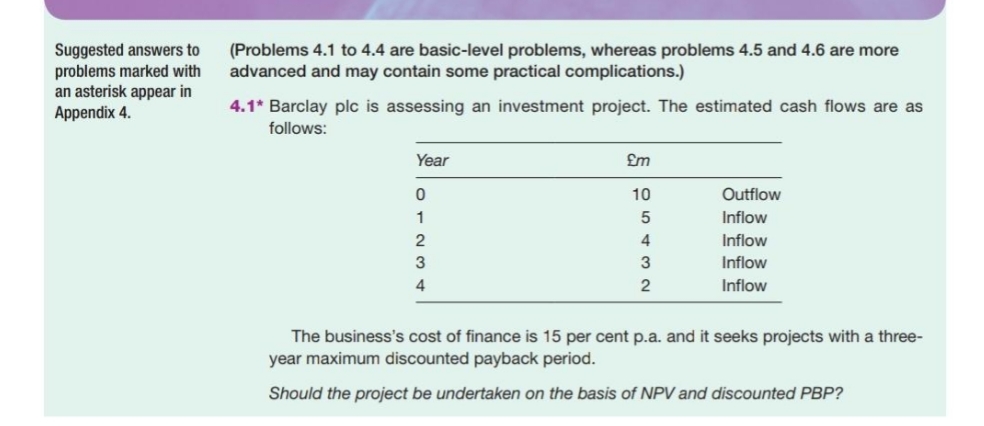 Suggested answers to problems marked with an asterisk appear in Appendix 4.

(Problems 4.1 to 4.4 are basic-level problems, whereas problems 4.5 and 4.6 are more advanced and may contain some practical complications.)

4.1* Barclay plc is assessing an investment project. The estimated cash flows are as follows:

| Year | £m | |
|---|---|---|
| 0 | 10 | Outflow |
| 1 | 5 | Inflow |
| 2 | 4 | Inflow |
| 3 | 3 | Inflow |
| 4 | 2 | Inflow |

The business's cost of finance is 15 per cent p.a. and it seeks projects with a three-year maximum discounted payback period.

Should the project be undertaken on the basis of NPV and discounted PBP?